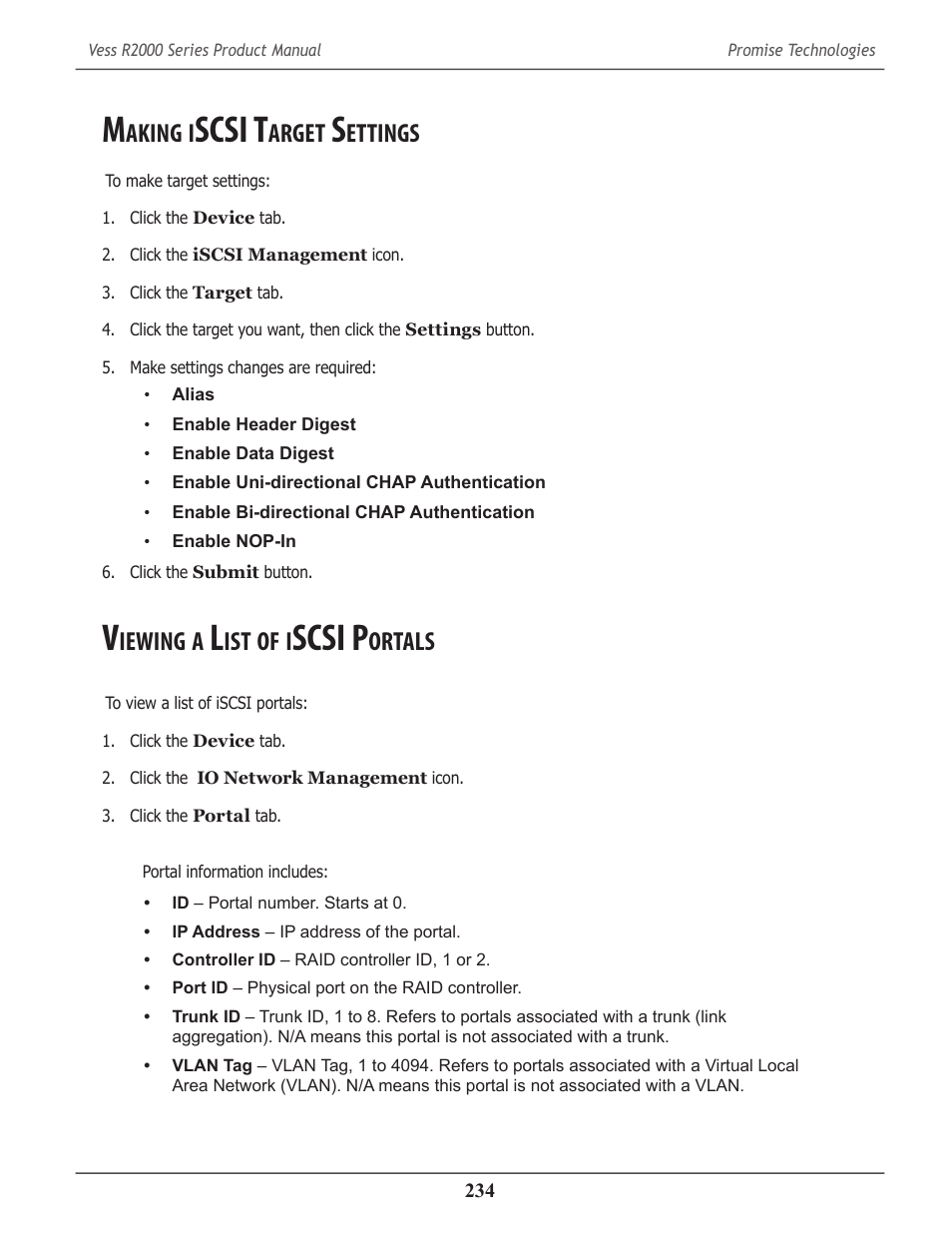 Vess R2000 Series Product Manual

Promise Technologies

Making iSCSI Target Settings

To make target settings:

1. Click the Device tab.

2. Click the iSCSI Management icon.

3. Click the Target tab.

4. Click the target you want, then click the Settings button.

5. Make settings changes are required:

• Alias
• Enable Header Digest
• Enable Data Digest
• Enable Uni-directional CHAP Authentication
• Enable Bi-directional CHAP Authentication
• Enable NOP-In

6. Click the Submit button.

Viewing a List of iSCSI Portals

To view a list of iSCSI portals:

1. Click the Device tab.

2. Click the IO Network Management icon.

3. Click the Portal tab.

Portal information includes:

• ID – Portal number. Starts at 0.
• IP Address – IP address of the portal.
• Controller ID – RAID controller ID, 1 or 2.
• Port ID – Physical port on the RAID controller.
• Trunk ID – Trunk ID, 1 to 8. Refers to portals associated with a trunk (link aggregation). N/A means this portal is not associated with a trunk.
• VLAN Tag – VLAN Tag, 1 to 4094. Refers to portals associated with a Virtual Local Area Network (VLAN). N/A means this portal is not associated with a VLAN.

234